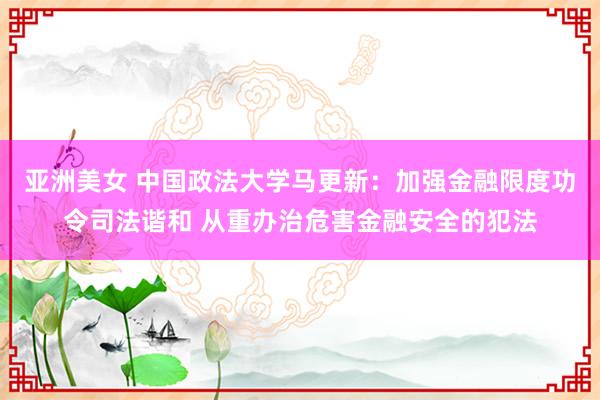 亚洲美女 中国政法大学马更新：加强金融限度功令司法谐和 从重办治危害金融安全的犯法